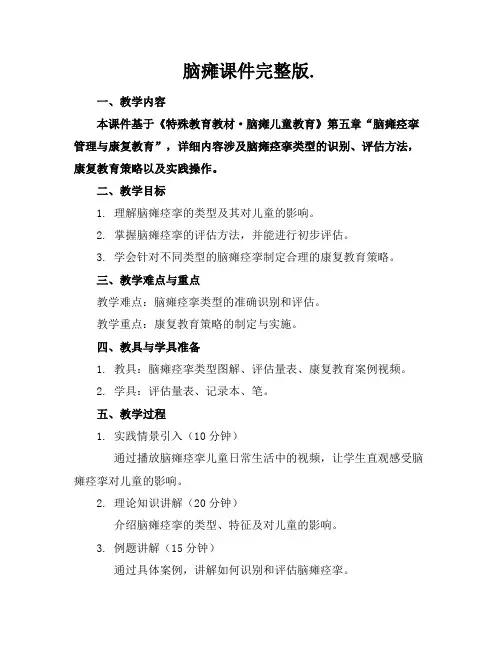 脑瘫课件完整版.

一、教学内容

本课件基于《特殊教育教材·脑瘫儿童教育》第五章“脑瘫痉挛管理与康复教育”，详细内容涉及脑瘫痉挛类型的识别、评估方法，康复教育策略以及实践操作。

二、教学目标

1. 理解脑瘫痉挛的类型及其对儿童的影响。

2. 掌握脑瘫痉挛的评估方法，并能进行初步评估。

3. 学会针对不同类型的脑瘫痉挛制定合理的康复教育策略。

三、教学难点与重点

教学难点：脑瘫痉挛类型的准确识别和评估。

教学重点：康复教育策略的制定与实施。

四、教具与学具准备

1. 教具：脑瘫痉挛类型图解、评估量表、康复教育案例视频。

2. 学具：评估量表、记录本、笔。

五、教学过程

1. 实践情景引入（10 分钟）

通过播放脑瘫痉挛儿童日常生活中的视频，让学生直观感受脑瘫痉挛对儿童的影响。

2. 理论知识讲解（20 分钟）

介绍脑瘫痉挛的类型、特征及对儿童的影响。

3. 例题讲解（15 分钟）

通过具体案例，讲解如何识别和评估脑瘫痉挛。